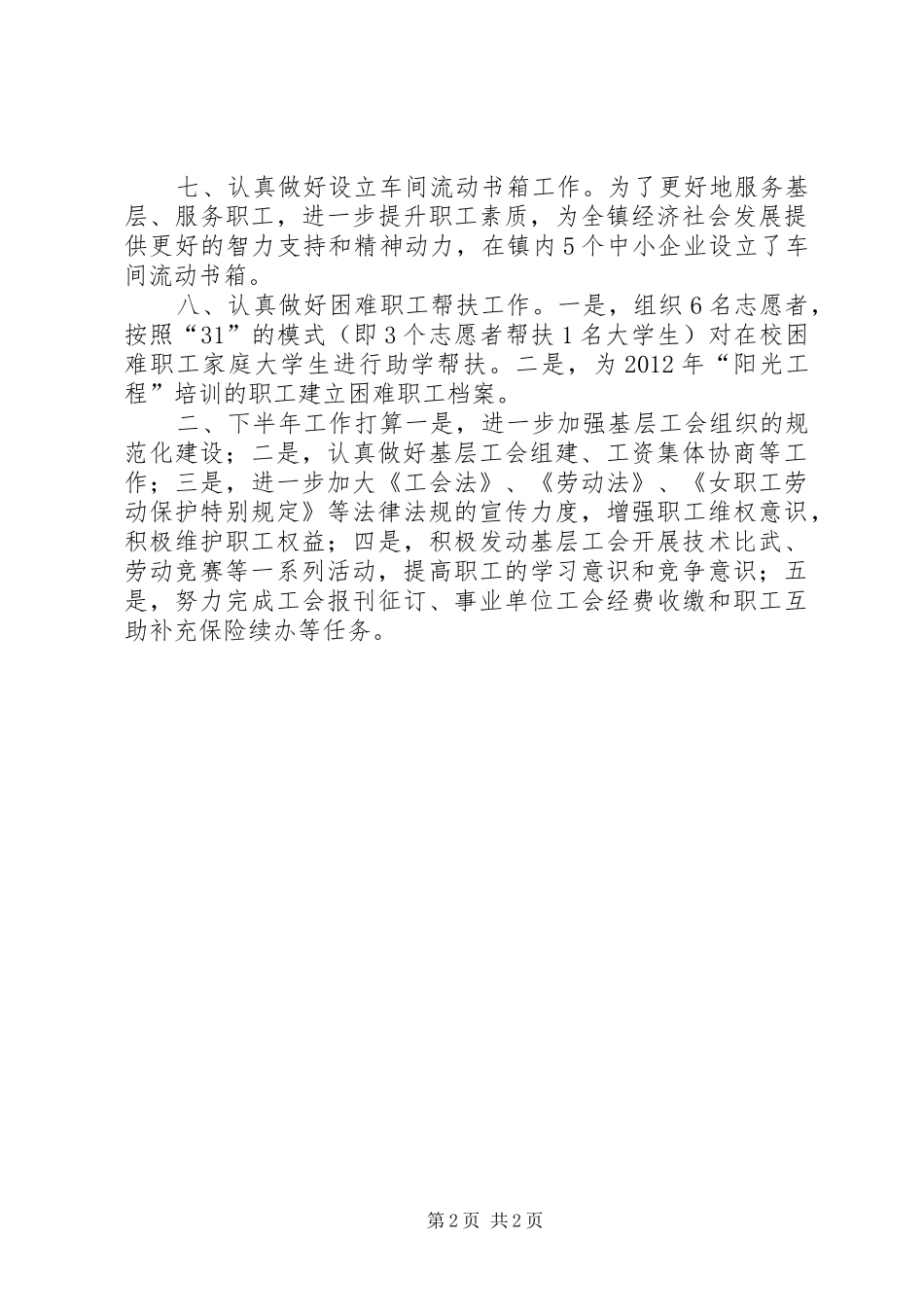 七、认真做好设立车间流动书箱工作。为了更好地服务基层、服务职工，进一步提升职工素质，为全镇经济社会发展提供更好的智力支持和精神动力，在镇内5个中小企业设立了车间流动书箱。

八、认真做好困难职工帮扶工作。一是，组织6名志愿者，按照“31”的模式（即3个志愿者帮扶1名大学生）对在校困难职工家庭大学生进行助学帮扶。二是，为2012年“阳光工程”培训的职工建立困难职工档案。

二、下半年工作打算一是，进一步加强基层工会组织的规范化建设；二是，认真做好基层工会组建、工资集体协商等工作；三是，进一步加大《工会法》、《劳动法》、《女职工劳动保护特别规定》等法律法规的宣传力度，增强职工维权意识，积极维护职工权益；四是，积极发动基层工会开展技术比武、劳动竞赛等一系列活动，提高职工的学习意识和竞争意识；五是，努力完成工会报刊征订、事业单位工会经费收缴和职工互助补充保险续办等任务。

第2页 共2页